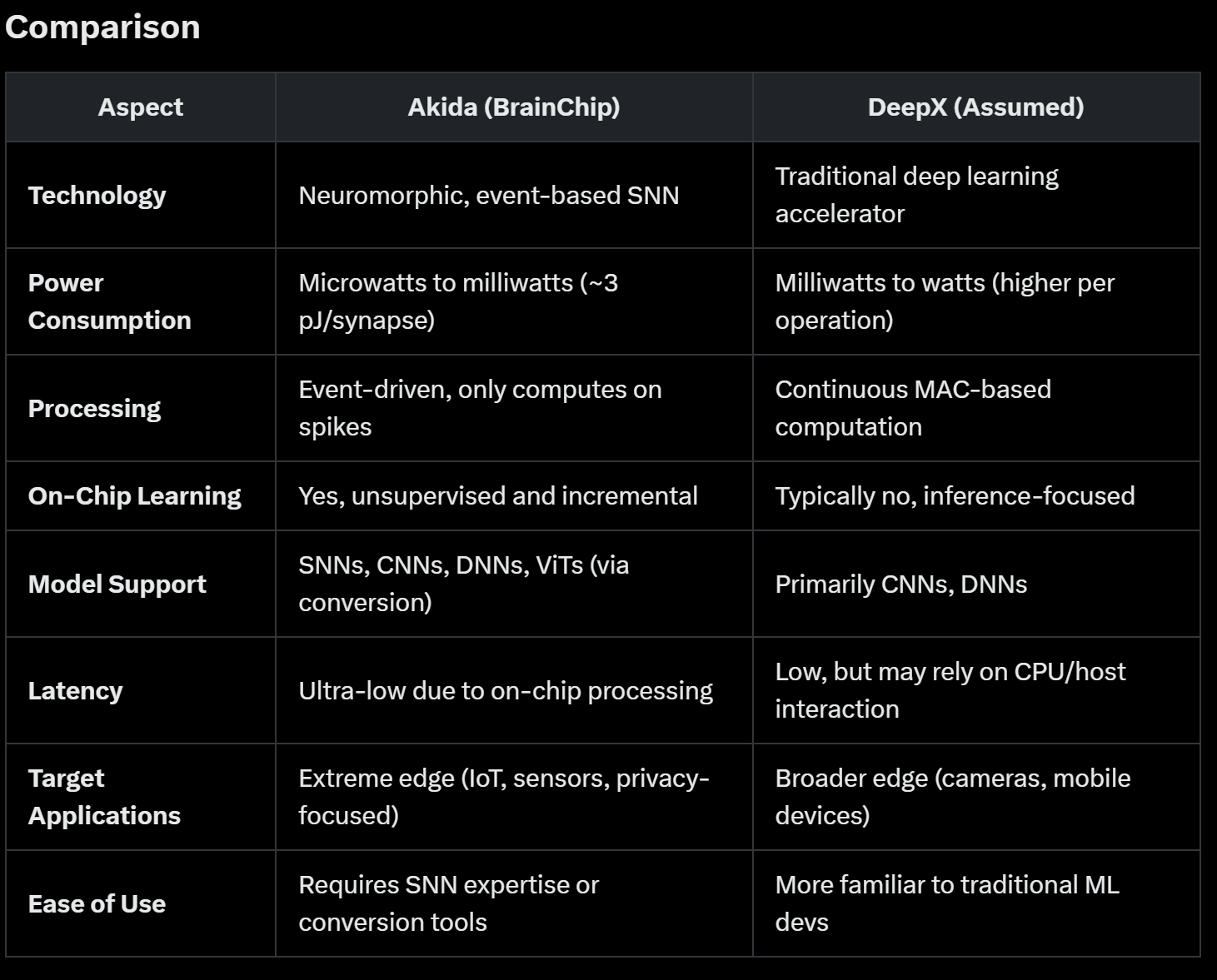 Comparison

| Aspect | Akida (BrainChip) | DeepX (Assumed) |
|---|---|---|
| Technology | Neuromorphic, event-based SNN | Traditional deep learning accelerator |
| Power Consumption | Microwatts to milliwatts (~3 pJ/synapse) | Milliwatts to watts (higher per operation) |
| Processing | Event-driven, only computes on spikes | Continuous MAC-based computation |
| On-Chip Learning | Yes, unsupervised and incremental | Typically no, inference-focused |
| Model Support | SNNs, CNNs, DNNs, ViTs (via conversion) | Primarily CNNs, DNNs |
| Latency | Ultra-low due to on-chip processing | Low, but may rely on CPU/host interaction |
| Target Applications | Extreme edge (IoT, sensors, privacy-focused) | Broader edge (cameras, mobile devices) |
| Ease of Use | Requires SNN expertise or conversion tools | More familiar to traditional ML devs |